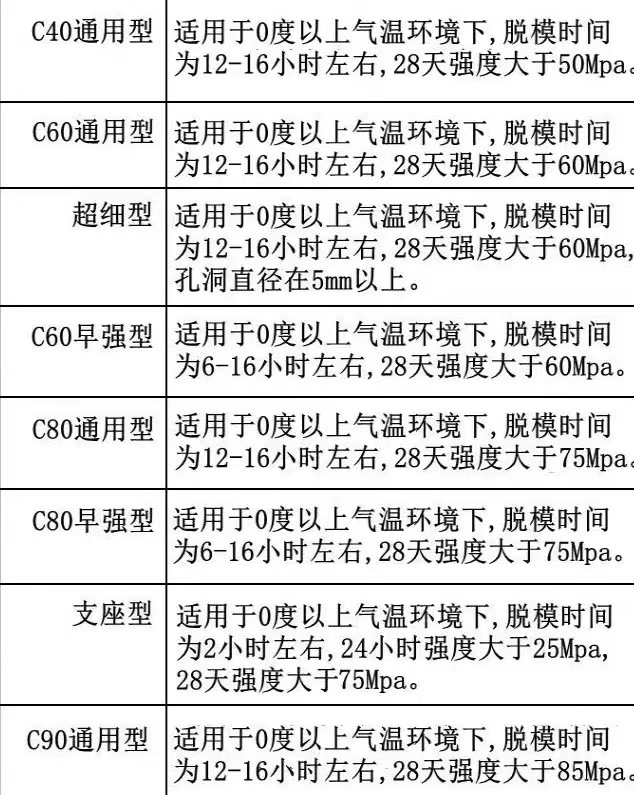 | C40通用型 | 适用于0度以上气温环境下,脱模时间为12-16小时左右,28天强度大于50Mpa。 |
|---|---|
| C60通用型 | 适用于0度以上气温环境下,脱模时间为12-16小时左右,28天强度大于60Mpa。 |
| 超细型 | 适用于0度以上气温环境下,脱模时间为12-16小时左右,28天强度大于60Mpa,孔洞直径在5mm以上。 |
| C60早强型 | 适用于0度以上气温环境下,脱模时间为6-16小时左右,28天强度大于60Mpa。 |
| C80通用型 | 适用于0度以上气温环境下,脱模时间为12-16小时左右,28天强度大于75Mpa。 |
| C80早强型 | 适用于0度以上气温环境下,脱模时间为6-16小时左右,28天强度大于75Mpa。 |
| 支座型 | 适用于0度以上气温环境下,脱模时间为2小时左右,24小时强度大于25Mpa,28天强度大于75Mpa。 |
| C90通用型 | 适用于0度以上气温环境下,脱模时间为12-16小时左右,28天强度大于85Mpa。 |